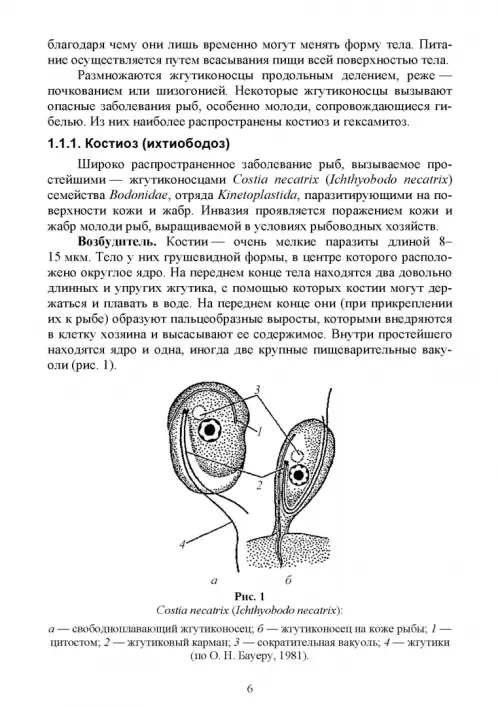 благодаря чему они лишь временно могут менять форму тела. Питание осуществляется путем всасывания пищи всей поверхностью тела.

Размножаются жгутиконосцы продольным делением, реже — почкованием или шизогонией. Некоторые жгутиконосцы вызывают опасные заболевания рыб, особенно молоди, сопровождающиеся гибелью. Из них наиболее распространены костиоз и гексамитоз.

1.1.1. Костиоз (ихтиободоз)

Широко распространенное заболевание рыб, вызываемое простейшими — жгутиконосцами Costia necatrix (Ichthyobodo necatrix) семейства Bodonidae, отряда Kinetoplastida, паразитирующими на поверхности кожи и жабр. Инвазия проявляется поражением кожи и жабр молоди рыб, выращиваемой в условиях рыбоводных хозяйств.

Возбудитель. Костии — очень мелкие паразиты длиной 8–15 мкм. Тело у них грушевидной формы, в центре которого расположено округлое ядро. На переднем конце тела находятся два довольно длинных и упругих жгутика, с помощью которых костии могут держаться и плавать в воде. На переднем конце они (при прикреплении их к рыбе) образуют пальцеобразные выросты, которыми внедряются в клетку хозяина и высасывают ее содержимое. Внутри простейшего находятся ядро и одна, иногда две крупные пищеварительные вакуоли (рис. 1).

3
1
2
4
а
б

Рис. 1
Costia necatrix (Ichthyobodo necatrix):
а — свободноплавающий жгутиконосец; б — жгутиконосец на коже рыбы; 1 — цитостом; 2 — жгутиковый карман; 3 — сократительная вакуоль; 4 — жгутики (по О. Н. Бауеру, 1981).

6